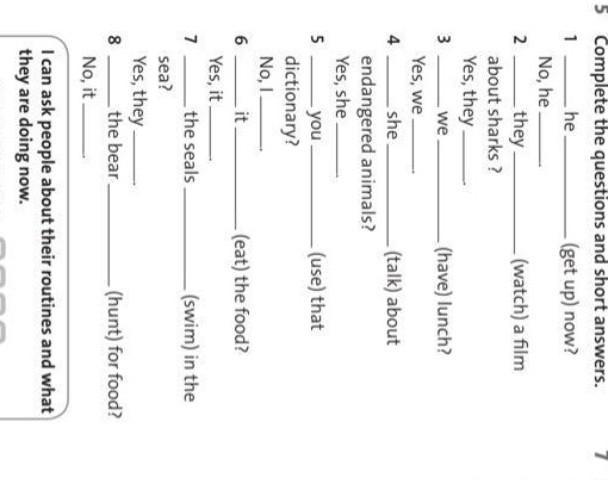 5 Complete the questions and short answers.

1 ____ he ____ (get up) now?
No, he ____.

2 ____ they ____ (watch) a film about sharks ?
Yes, they ____.

3 ____ we ____ (have) lunch?
Yes, we ____.

4 ____ she ____ (talk) about endangered animals?
Yes, she ____.

5 ____ you ____ (use) that dictionary?
No, I ____.

6 ____ it ____ (eat) the food?
Yes, it ____.

7 ____ the seals ____ (swim) in the sea?
Yes, they ____.

8 ____ the bear ____ (hunt) for food?
No, it ____.

I can ask people about their routines and what they are doing now.

7